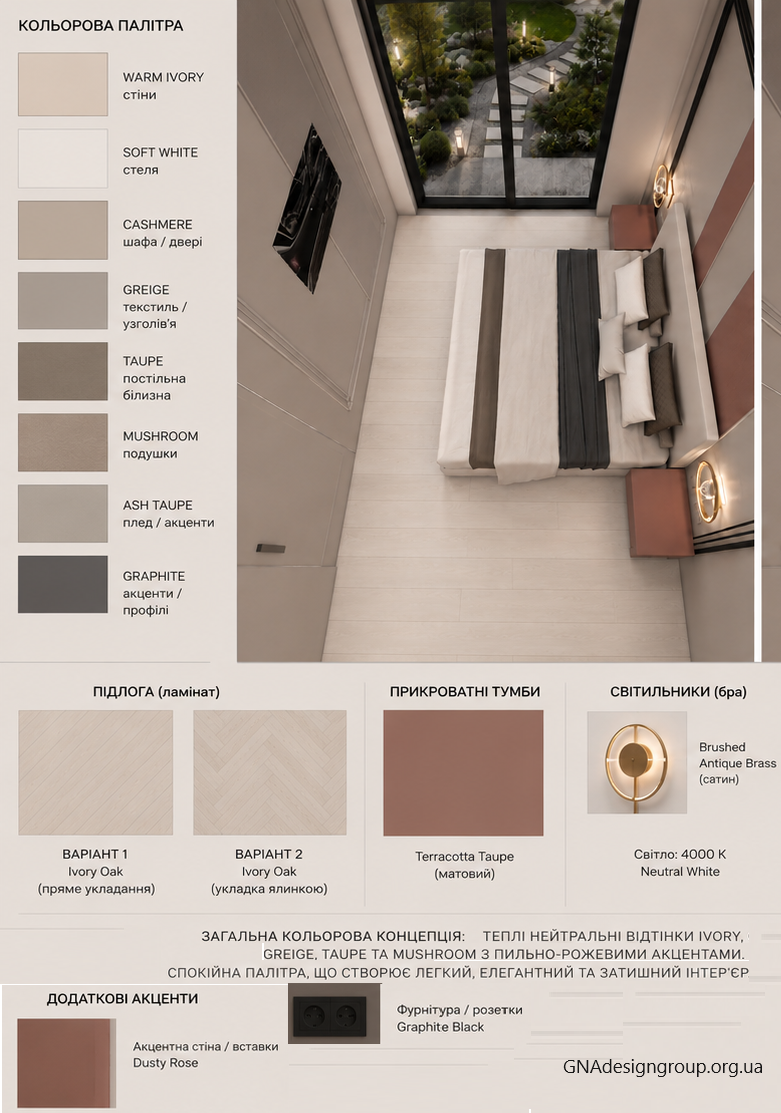 КОЛЬОРОВА ПАЛІТРА

WARM IVORY
стіни

SOFT WHITE
стеля

CASHMERE
шафа / двері

GREIGE
текстиль / узголів'я

TAUPE
постільна білизна

MUSHROOM
подушки

ASH TAUPE
плед / акценти

GRAPHITE
акценти / профілі

ПІДЛОГА (ламінат)

ВАРІАНТ 1
Ivory Oak
(пряме укладання)

ВАРІАНТ 2
Ivory Oak
(укладка ялинкою)

ПРИКРОВАТНІ ТУМБИ

Terracotta Taupe
(матовий)

СВІТИЛЬНИКИ (бра)

Brushed Antique Brass (сатин)

Світло: 4000 K
Neutral White

ЗАГАЛЬНА КОЛЬОРОВА КОНЦЕПЦІЯ: ТЕПЛІ НЕЙТРАЛЬНІ ВІДТІНКИ IVORY, GREIGE, TAUPE ТА MUSHROOM З ПИЛЬНО-РОЖЕВИМИ АКЦЕНТАМИ. СПОКІЙНА ПАЛІТРА, ЩО СТВОРЮЄ ЛЕГКИЙ, ЕЛЕГАНТНИЙ ТА ЗАТИШНИЙ ІНТЕР'ЄР

ДОДАТКОВІ АКЦЕНТИ

Акцентна стіна / вставки
Dusty Rose

Фурнітура / розетки
Graphite Black

GNAdesigngroup.org.ua